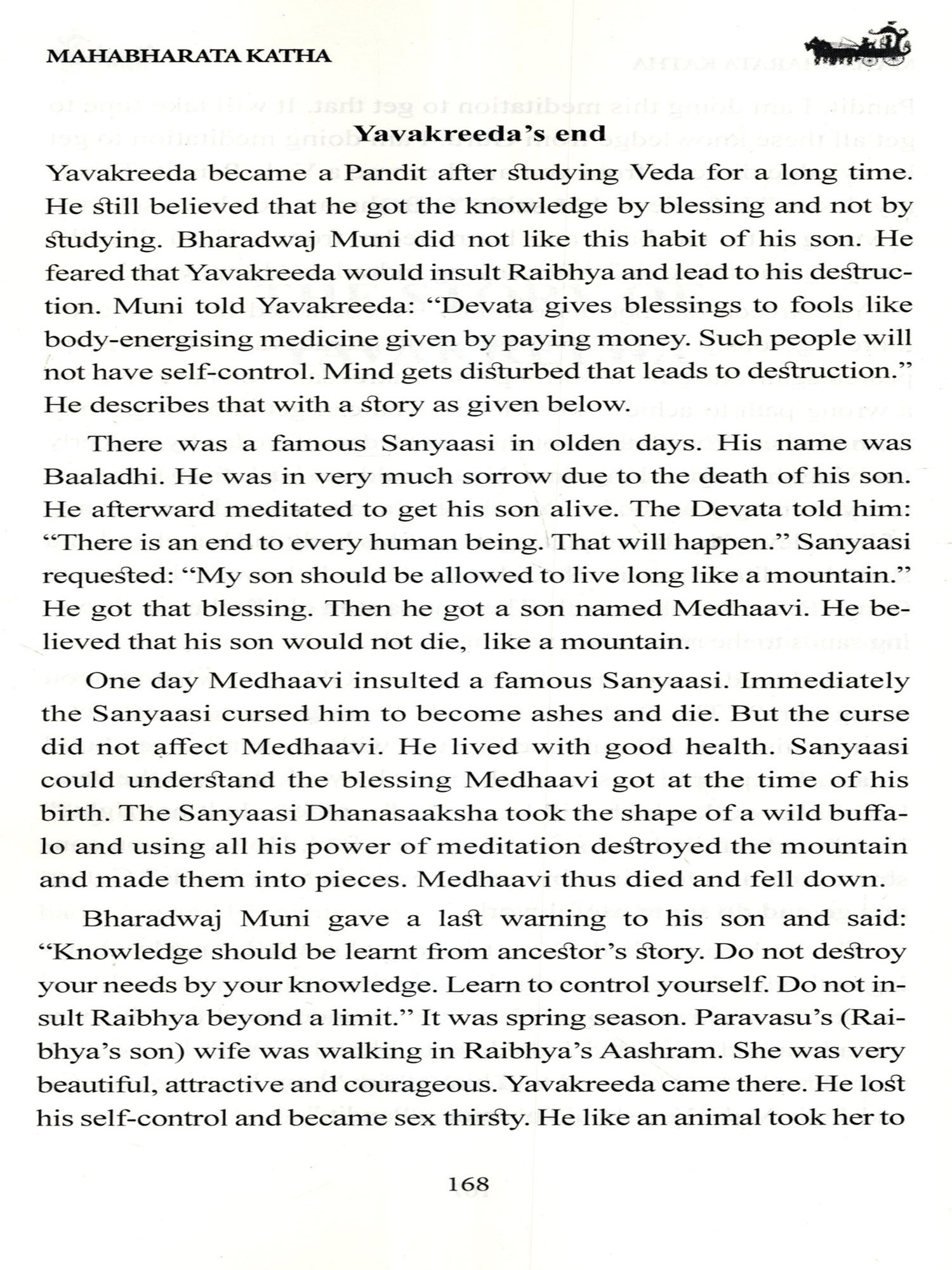 MAHABHARATA KATHA

Yavakreeda's end

Yavakreeda became a Pandit after studying Veda for a long time. He still believed that he got the knowledge by blessing and not by studying. Bharadwaj Muni did not like this habit of his son. He feared that Yavakreeda would insult Raibhya and lead to his destruction. Muni told Yavakreeda: "Devata gives blessings to fools like body-energising medicine given by paying money. Such people will not have self-control. Mind gets disturbed that leads to destruction." He describes that with a story as given below.

There was a famous Sanyaasi in olden days. His name was Baaladhi. He was in very much sorrow due to the death of his son. He afterward meditated to get his son alive. The Devata told him: "There is an end to every human being. That will happen." Sanyaasi requested: "My son should be allowed to live long like a mountain." He got that blessing. Then he got a son named Medhaavi. He believed that his son would not die, like a mountain.

One day Medhaavi insulted a famous Sanyaasi. Immediately the Sanyaasi cursed him to become ashes and die. But the curse did not affect Medhaavi. He lived with good health. Sanyaasi could understand the blessing Medhaavi got at the time of his birth. The Sanyaasi Dhanasaaksha took the shape of a wild buffalo and using all his power of meditation destroyed the mountain and made them into pieces. Medhaavi thus died and fell down.

Bharadwaj Muni gave a last warning to his son and said: "Knowledge should be learnt from ancestor's story. Do not destroy your needs by your knowledge. Learn to control yourself. Do not insult Raibhya beyond a limit." It was spring season. Paravasu's (Raibhya's son) wife was walking in Raibhya's Aashram. She was very beautiful, attractive and courageous. Yavakreeda came there. He lost his self-control and became sex thirsty. He like an animal took her to

168